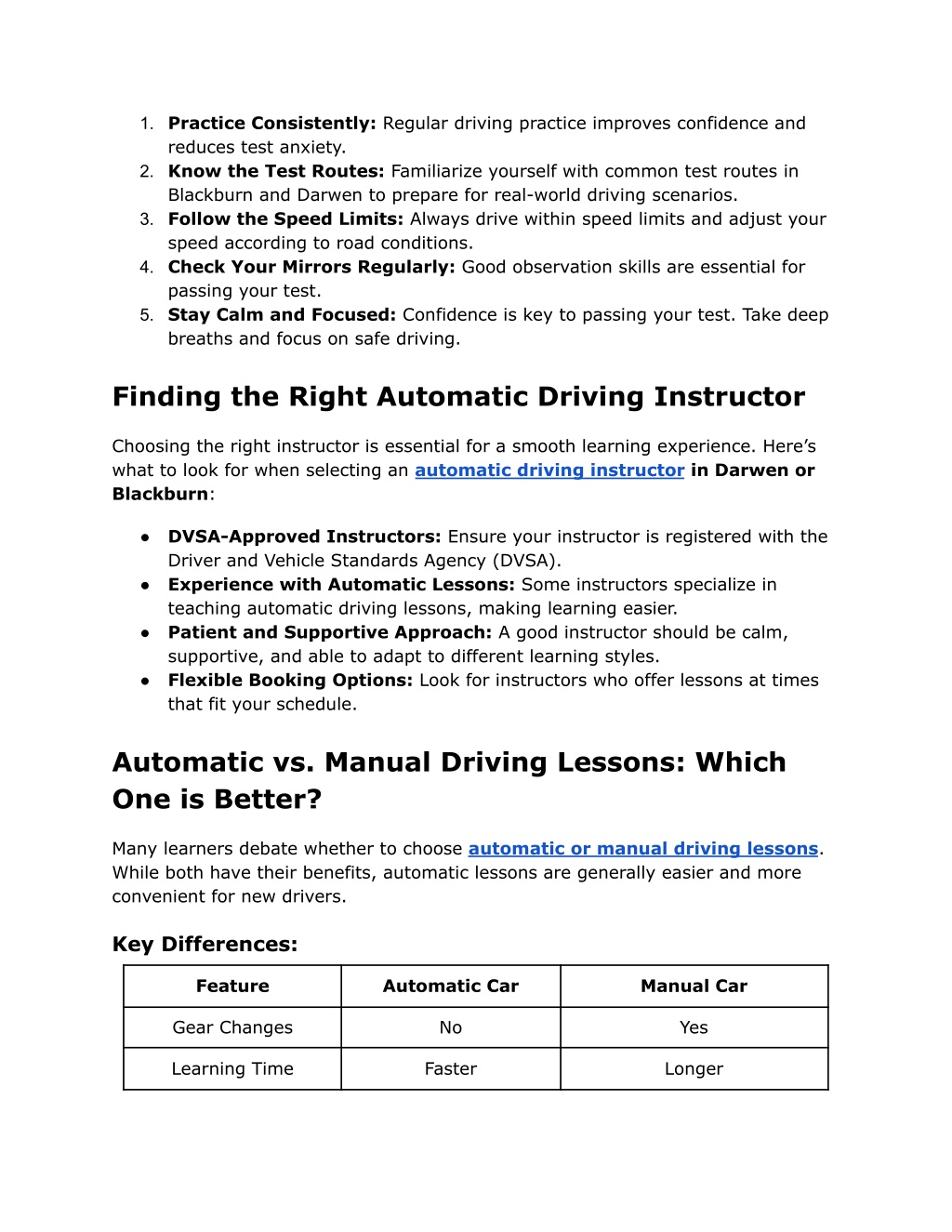 1. Practice Consistently: Regular driving practice improves confidence and reduces test anxiety.
2. Know the Test Routes: Familiarize yourself with common test routes in Blackburn and Darwen to prepare for real-world driving scenarios.
3. Follow the Speed Limits: Always drive within speed limits and adjust your speed according to road conditions.
4. Check Your Mirrors Regularly: Good observation skills are essential for passing your test.
5. Stay Calm and Focused: Confidence is key to passing your test. Take deep breaths and focus on safe driving.

Finding the Right Automatic Driving Instructor

Choosing the right instructor is essential for a smooth learning experience. Here's what to look for when selecting an automatic driving instructor in Darwen or Blackburn:

● DVSA-Approved Instructors: Ensure your instructor is registered with the Driver and Vehicle Standards Agency (DVSA).
● Experience with Automatic Lessons: Some instructors specialize in teaching automatic driving lessons, making learning easier.
● Patient and Supportive Approach: A good instructor should be calm, supportive, and able to adapt to different learning styles.
● Flexible Booking Options: Look for instructors who offer lessons at times that fit your schedule.

Automatic vs. Manual Driving Lessons: Which One is Better?

Many learners debate whether to choose automatic or manual driving lessons. While both have their benefits, automatic lessons are generally easier and more convenient for new drivers.

Key Differences:

| Feature | Automatic Car | Manual Car |
|---|---|---|
| Gear Changes | No | Yes |
| Learning Time | Faster | Longer |